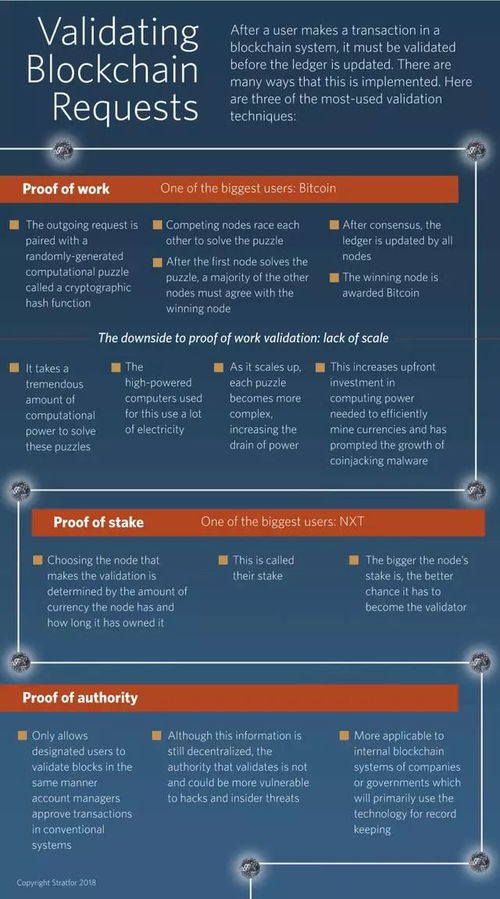 Validating Blockchain Requests

After a user makes a transaction in a blockchain system, it must be validated before the ledger is updated. There are many ways that this is implemented. Here are three of the most-used validation techniques:

Proof of work

One of the biggest users: Bitcoin

The outgoing request is paired with a randomly-generated computational puzzle called a cryptographic hash function

Competing nodes race each other to solve the puzzle

After the first node solves the puzzle, a majority of the other nodes must agree with the winning node

After consensus, the ledger is updated by all nodes

The winning node is awarded Bitcoin

The downside to proof of work validation: lack of scale

It takes a tremendous amount of computational power to solve these puzzles

The high-powered computers used for this use a lot of electricity

As it scales up, each puzzle becomes more complex, increasing the drain of power

This increases upfront investment in computing power needed to efficiently mine currencies and has prompted the growth of coinjacking malware

Proof of stake

One of the biggest users: NXT

Choosing the node that makes the validation is determined by the amount of currency the node has and how long it has owned it

This is called their stake

The bigger the node's stake is, the better chance it has to become the validator

Proof of authority

Only allows designated users to validate blocks in the same manner account managers approve transactions in conventional systems

Although this information is still decentralized, the authority that validates is not and could be more vulnerable to hacks and insider threats

More applicable to internal blockchain systems of companies or governments which will primarily use the technology for record keeping

Copyright Stratfor 2018